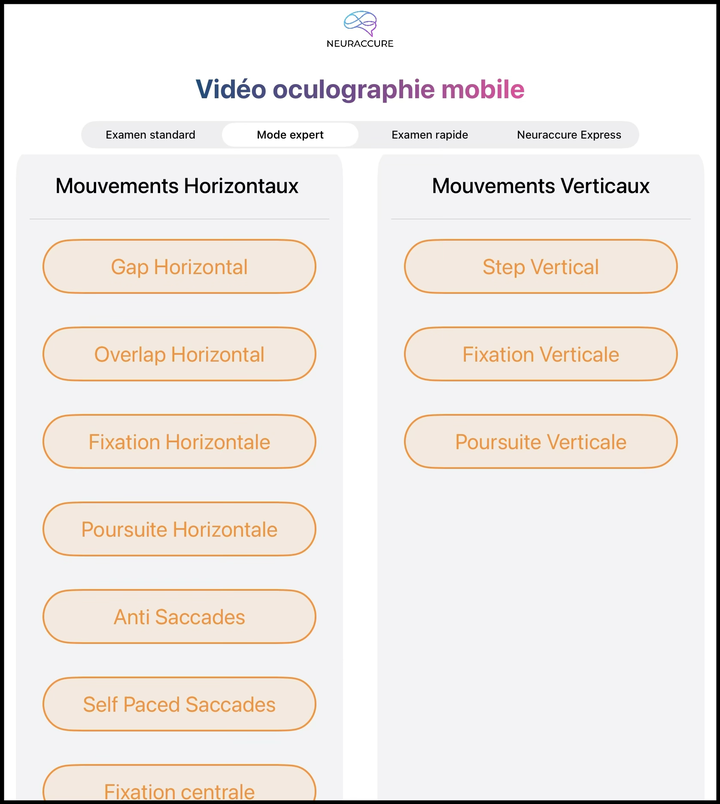 NEURACCURE

Vidéo oculographie mobile

Examen standard
Mode expert
Examen rapide
Neuraccure Express

Mouvements Horizontaux

Gap Horizontal

Overlap Horizontal

Fixation Horizontale

Poursuite Horizontale

Anti Saccades

Self Paced Saccades

Fixation centrale

Mouvements Verticaux

Step Vertical

Fixation Verticale

Poursuite Verticale